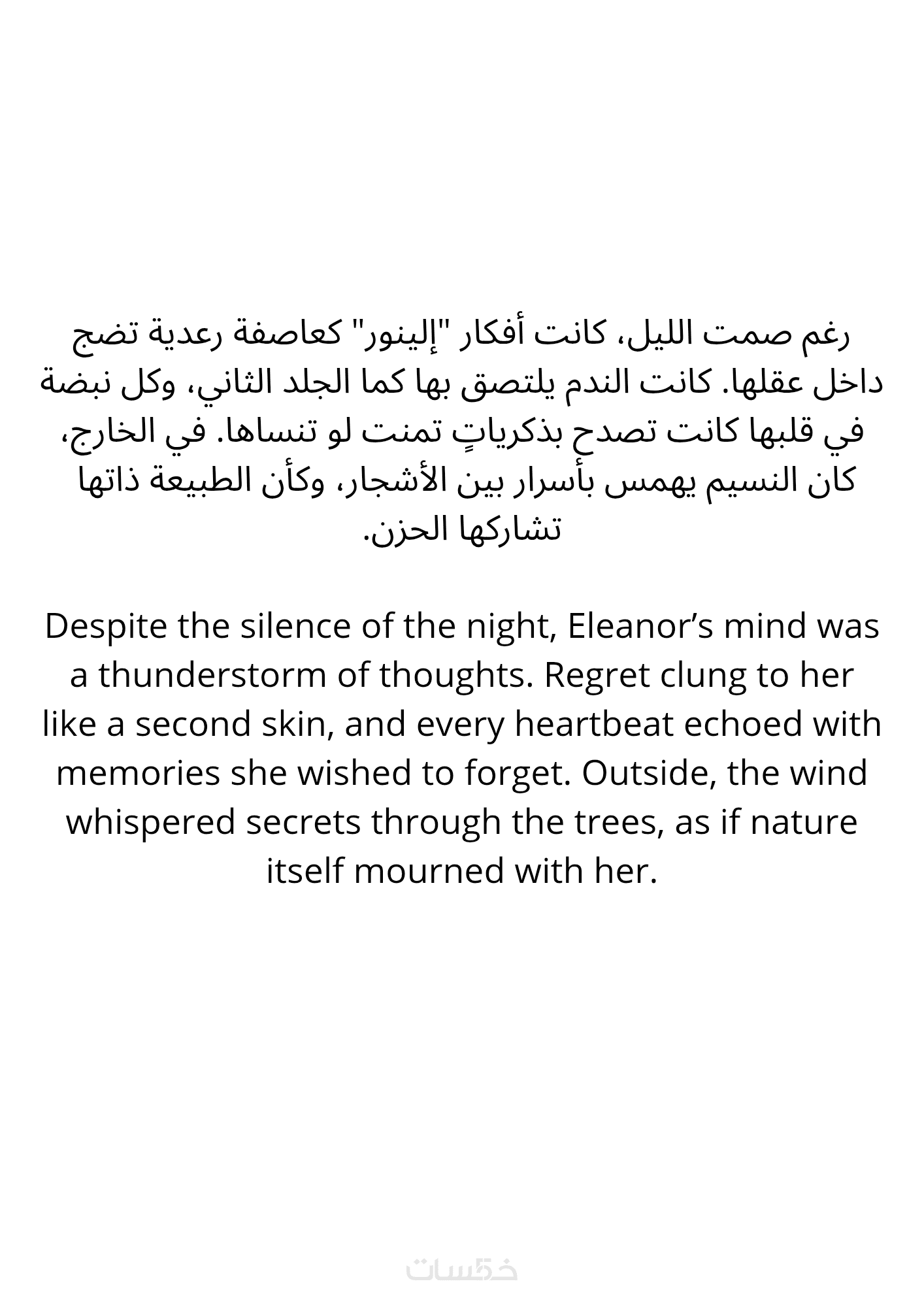 رغم صمت الليل، كانت أفكار "إلينور" كعاصفة رعدية تضج داخل عقلها. كانت الندم يلتصق بها كما الجلد الثاني، وكل نبضة في قلبها كانت تصدح بذكرياتٍ تمنت لو تنساها. في الخارج، كان النسيم يهمس بأسرار بين الأشجار، وكأن الطبيعة ذاتها تشاركها الحزن.

Despite the silence of the night, Eleanor's mind was a thunderstorm of thoughts. Regret clung to her like a second skin, and every heartbeat echoed with memories she wished to forget. Outside, the wind whispered secrets through the trees, as if nature itself mourned with her.

خمسات